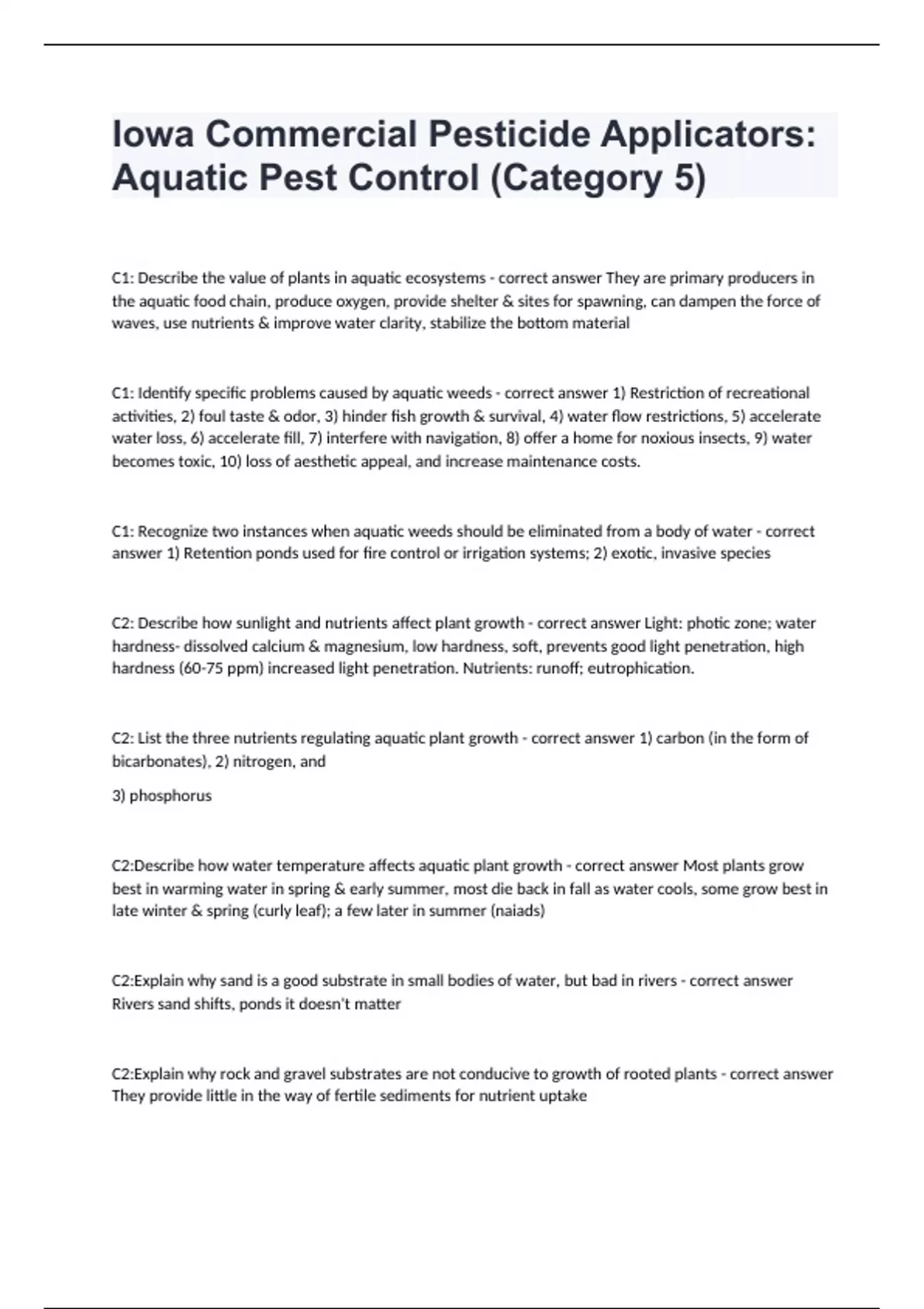 Iowa Commercial Pesticide Applicators: Aquatic Pest Control (Category 5)

C1: Describe the value of plants in aquatic ecosystems - correct answer They are primary producers in the aquatic food chain, produce oxygen, provide shelter & sites for spawning, can dampen the force of waves, use nutrients & improve water clarity, stabilize the bottom material

C1: Identify specific problems caused by aquatic weeds - correct answer 1) Restriction of recreational activities, 2) foul taste & odor, 3) hinder fish growth & survival, 4) water flow restrictions, 5) accelerate water loss, 6) accelerate fill, 7) interfere with navigation, 8) offer a home for noxious insects, 9) water becomes toxic, 10) loss of aesthetic appeal, and increase maintenance costs.

C1: Recognize two instances when aquatic weeds should be eliminated from a body of water - correct answer 1) Retention ponds used for fire control or irrigation systems; 2) exotic, invasive species

C2: Describe how sunlight and nutrients affect plant growth - correct answer Light: photic zone; water hardness- dissolved calcium & magnesium, low hardness, soft, prevents good light penetration, high hardness (60-75 ppm) increased light penetration. Nutrients: runoff; eutrophication.

C2: List the three nutrients regulating aquatic plant growth - correct answer 1) carbon (in the form of bicarbonates), 2) nitrogen, and

3) phosphorus

C2:Describe how water temperature affects aquatic plant growth - correct answer Most plants grow best in warming water in spring & early summer, most die back in fall as water cools, some grow best in late winter & spring (curly leaf); a few later in summer (naiads)

C2:Explain why sand is a good substrate in small bodies of water, but bad in rivers - correct answer Rivers sand shifts, ponds it doesn't matter

C2:Explain why rock and gravel substrates are not conducive to growth of rooted plants - correct answer They provide little in the way of fertile sediments for nutrient uptake